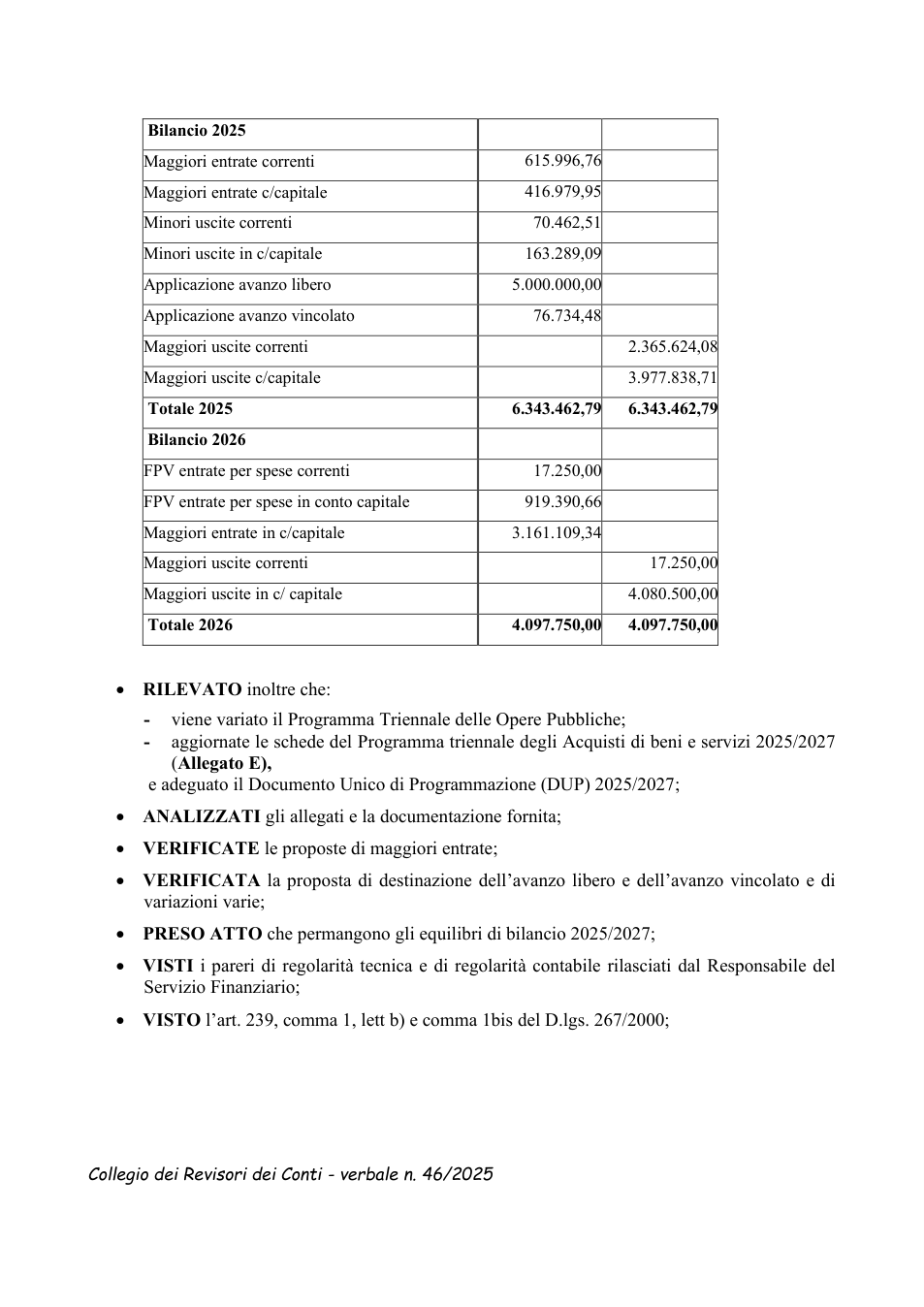 | Bilancio 2025 | | |
|---|---|---|
| Maggiori entrate correnti | 615.996,76 | |
| Maggiori entrate c/capitale | 416.979,95 | |
| Minori uscite correnti | 70.462,51 | |
| Minori uscite in c/capitale | 163.289,09 | |
| Applicazione avanzo libero | 5.000.000,00 | |
| Applicazione avanzo vincolato | 76.734,48 | |
| Maggiori uscite correnti | | 2.365.624,08 |
| Maggiori uscite c/capitale | | 3.977.838,71 |
| Totale 2025 | 6.343.462,79 | 6.343.462,79 |
| Bilancio 2026 | | |
| FPV entrate per spese correnti | 17.250,00 | |
| FPV entrate per spese in conto capitale | 919.390,66 | |
| Maggiori entrate in c/capitale | 3.161.109,34 | |
| Maggiori uscite correnti | | 17.250,00 |
| Maggiori uscite in c/ capitale | | 4.080.500,00 |
| Totale 2026 | 4.097.750,00 | 4.097.750,00 |

• RILEVATO inoltre che:
- viene variato il Programma Triennale delle Opere Pubbliche;
- aggiornate le schede del Programma triennale degli Acquisti di beni e servizi 2025/2027 (Allegato E),
e adeguato il Documento Unico di Programmazione (DUP) 2025/2027;

• ANALIZZATI gli allegati e la documentazione fornita;

• VERIFICATE le proposte di maggiori entrate;

• VERIFICATA la proposta di destinazione dell'avanzo libero e dell'avanzo vincolato e di variazioni varie;

• PRESO ATTO che permangono gli equilibri di bilancio 2025/2027;

• VISTI i pareri di regolarità tecnica e di regolarità contabile rilasciati dal Responsabile del Servizio Finanziario;

• VISTO l'art. 239, comma 1, lett b) e comma 1bis del D.lgs. 267/2000;

Collegio dei Revisori dei Conti - verbale n. 46/2025